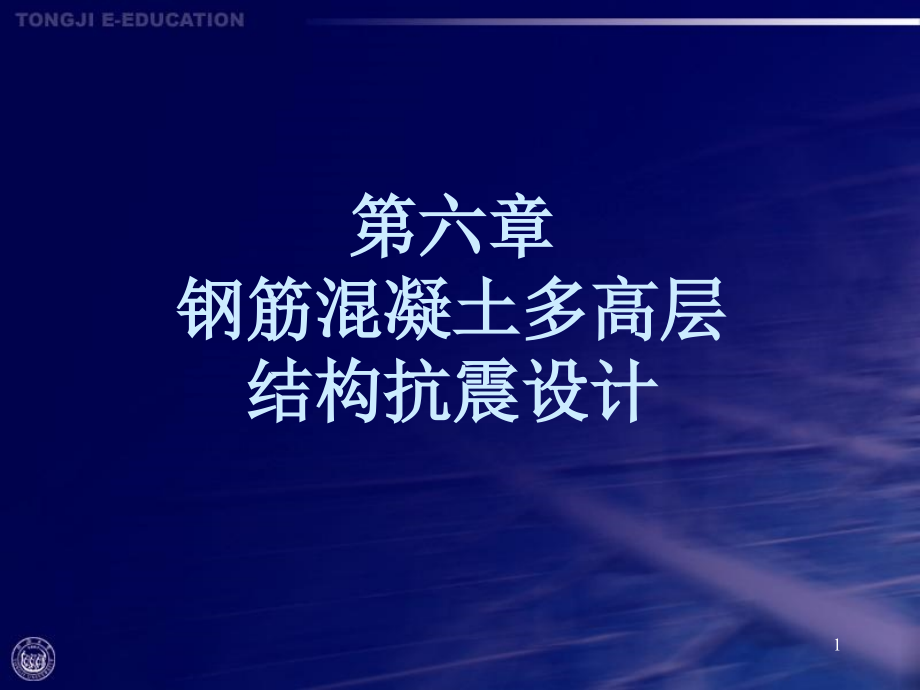 TONGJI E-EDUCATION

第六章
钢筋混凝土多高层
结构抗震设计

1